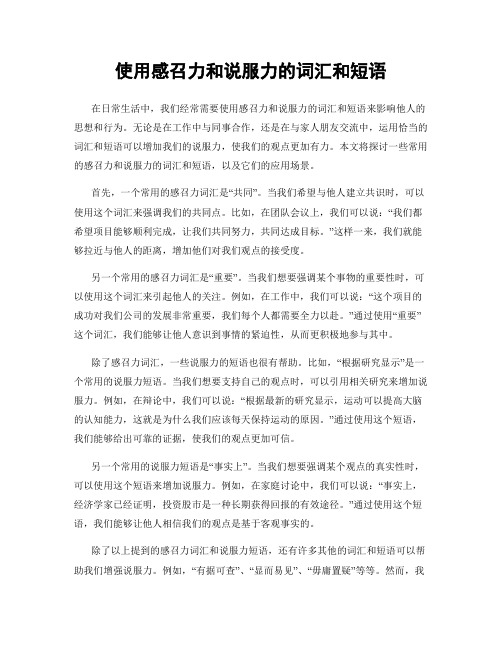 使用感召力和说服力的词汇和短语

在日常生活中，我们经常需要使用感召力和说服力的词汇和短语来影响他人的思想和行为。无论是在工作中与同事合作，还是在与家人朋友交流中，运用恰当的词汇和短语可以增加我们的说服力，使我们的观点更加有力。本文将探讨一些常用的感召力和说服力的词汇和短语，以及它们的应用场景。

首先，一个常用的感召力词汇是“共同”。当我们希望与他人建立共识时，可以使用这个词汇来强调我们的共同点。比如，在团队会议上，我们可以说：“我们都希望项目能够顺利完成，让我们共同努力，共同达成目标。”这样一来，我们就能够拉近与他人的距离，增加他们对我们观点的接受度。

另一个常用的感召力词汇是“重要”。当我们想要强调某个事物的重要性时，可以使用这个词汇来引起他人的关注。例如，在工作中，我们可以说：“这个项目的成功对我们公司的发展非常重要，我们每个人都需要全力以赴。”通过使用“重要”这个词汇，我们能够让他人意识到事情的紧迫性，从而更积极地参与其中。

除了感召力词汇，一些说服力的短语也很有帮助。比如，“根据研究显示”是一个常用的说服力短语。当我们想要支持自己的观点时，可以引用相关研究来增加说服力。例如，在辩论中，我们可以说：“根据最新的研究显示，运动可以提高大脑的认知能力，这就是为什么我们应该每天保持运动的原因。”通过使用这个短语，我们能够给出可靠的证据，使我们的观点更加可信。

另一个常用的说服力短语是“事实上”。当我们想要强调某个观点的真实性时，可以使用这个短语来增加说服力。例如，在家庭讨论中，我们可以说：“事实上，经济学家已经证明，投资股市是一种长期获得回报的有效途径。”通过使用这个短语，我们能够让他人相信我们的观点是基于客观事实的。

除了以上提到的感召力词汇和说服力短语，还有许多其他的词汇和短语可以帮助我们增强说服力。例如，“有据可查”、“显而易见”、“毋庸置疑”等等。然而，我